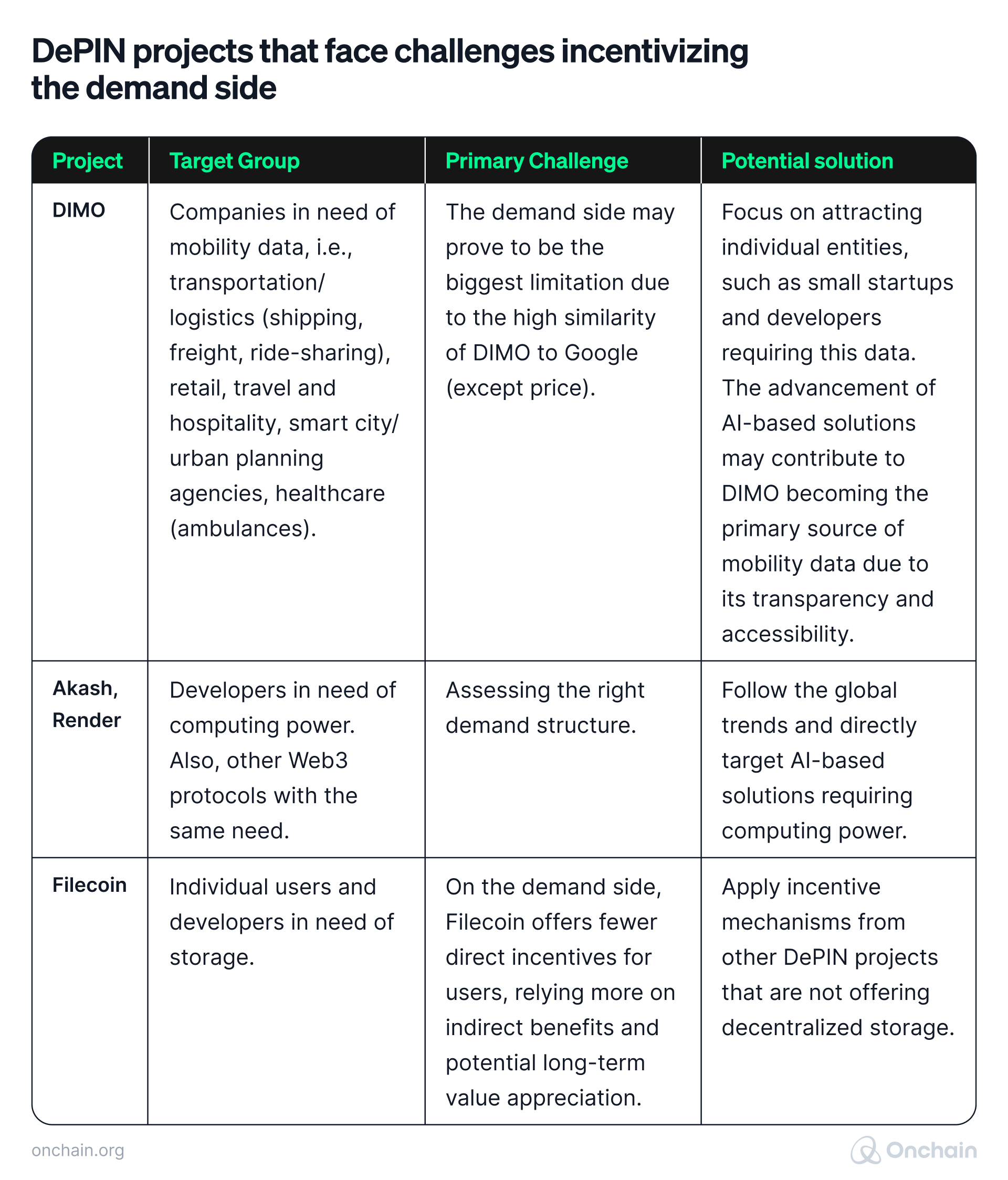 DePIN projects that face challenges incentivizing the demand side

| Project | Target Group | Primary Challenge | Potential solution |
|---|---|---|---|
| DIMO | Companies in need of mobility data, i.e., transportation/ logistics (shipping, freight, ride-sharing), retail, travel and hospitality, smart city/ urban planning agencies, healthcare (ambulances). | The demand side may prove to be the biggest limitation due to the high similarity of DIMO to Google (except price). | Focus on attracting individual entities, such as small startups and developers requiring this data. The advancement of AI-based solutions may contribute to DIMO becoming the primary source of mobility data due to its transparency and accessibility. |
| Akash, Render | Developers in need of computing power. Also, other Web3 protocols with the same need. | Assessing the right demand structure. | Follow the global trends and directly target AI-based solutions requiring computing power. |
| Filecoin | Individual users and developers in need of storage. | On the demand side, Filecoin offers fewer direct incentives for users, relying more on indirect benefits and potential long-term value appreciation. | Apply incentive mechanisms from other DePIN projects that are not offering decentralized storage. |

onchain.org

Onchain